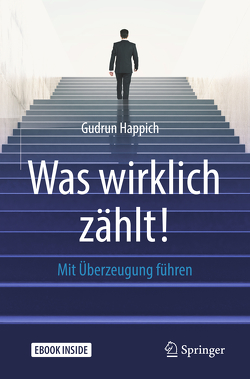 Gudrun Happich

Was wirklich zählt!

Mit Überzeugung führen

EBOOK INSIDE

Springer